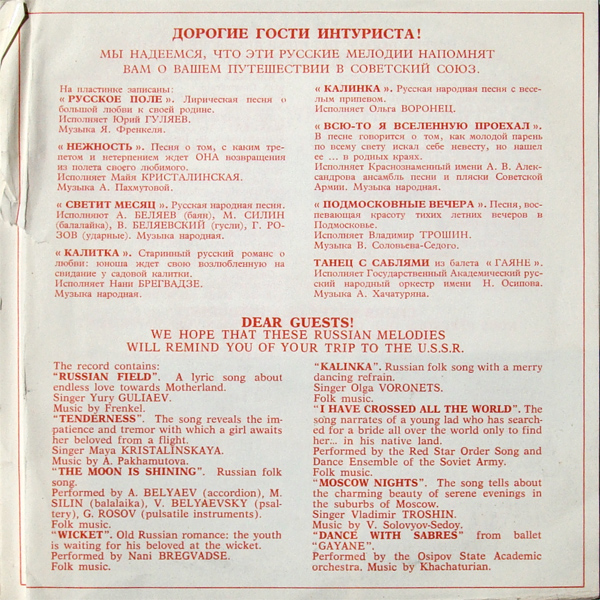 ДОРОГИЕ ГОСТИ ИНТУРИСТА!
МЫ НАДЕЕМСЯ, ЧТО ЭТИ РУССКИЕ МЕЛОДИИ НАПОМНЯТ ВАМ О ВАШЕМ ПУТЕШЕСТВИИ В СОВЕТСКИЙ СОЮЗ.

На пластинке записаны:
« РУССКОЕ ПОЛЕ ». Лирическая песня о большой любви к своей родине.
Исполняет Юрий ГУЛЯЕВ.
Музыка Я. Френкеля.

« НЕЖНОСТЬ ». Песня о том, с каким трепетом и нетерпением ждет ОНА возвращения из полета своего любимого.
Исполняет Майя КРИСТАЛИНСКАЯ.
Музыка А. Пахмутовой.

« СВЕТИТ МЕСЯЦ ». Русская народная песня.
Исполняют А. БЕЛЯЕВ (баян), М. СИЛИН (балалайка), В. БЕЛЯЕВСКИЙ (гусли), Г. РОЗОВ (ударные). Музыка народная.

« КАЛИТКА ». Старинный русский романс о любви: юноша ждет свою возлюбленную на свидание у садовой калитки.
Исполняет Нани БРЕГВАДЗЕ.
Музыка народная.

« КАЛИНКА ». Русская народная песня с веселым припевом.
Исполняет Ольга ВОРОНЕЦ.

« ВСЮ-ТО Я ВСЕЛЕННУЮ ПРОЕХАЛ ». В песне говорится о том, как молодой парень по всему свету искал себе невесту, но нашел ее ... в родных краях.
Исполняет Краснознаменный имени А. В. Александрова ансамбль песни и пляски Советской Армии. Музыка народная.

« ПОДМОСКОВНЫЕ ВЕЧЕРА ». Песня, воспевающая красоту тихих летних вечеров в Подмосковье.
Исполняет Владимир ТРОШИН.
Музыка В. Соловьева-Седого.

ТАНЕЦ С САБЛЯМИ из балета « ГАЯНЕ ».
Исполняет Государственный Академический русский народный оркестр имени Н. Осипова.
Музыка А. Хачатуряна.

DEAR GUESTS!
WE HOPE THAT THESE RUSSIAN MELODIES WILL REMIND YOU OF YOUR TRIP TO THE U.S.S.R.

The record contains:
"RUSSIAN FIELD". A lyric song about endless love towards Motherland.
Singer Yury GULIAEV.
Music by Frenkel.
"TENDERNESS". The song reveals the impatience and tremor with which a girl awaits her beloved from a flight.
Singer Maya KRISTALINSKAYA.
Music by A. Pakhamutova.
"THE MOON IS SHINING". Russian folk song.
Performed by A. BELYAEV (accordion), M. SILIN (balalaika), V. BELYAEVSKY (psaltery), G. ROSOV (pulsatile instruments).
Folk music.
"WICKET". Old Russian romance: the youth is waiting for his beloved at the wicket.
Performed by Nani BREGVADSE.
Folk music.

"KALINKA". Russian folk song with a merry dancing refrain.
Singer Olga VORONETS.
Folk music.
"I HAVE CROSSED ALL THE WORLD". The song narrates of a young lad who has searched for a bride all over the world only to find her:.. in his native land.
Performed by the Red Star Order Song and Dance Ensemble of the Soviet Army.
Folk music.
"MOSCOW NIGHTS". The song tells about the charming beauty of serene evenings in the suburbs of Moscow.
Singer Vladimir TROSHIN.
Music by V. Solovyov-Sedoy.
"DANCE WITH SABRES" from ballet "GAYANE".
Performed by the Osipov State Academic orchestra. Music by Khachaturian.